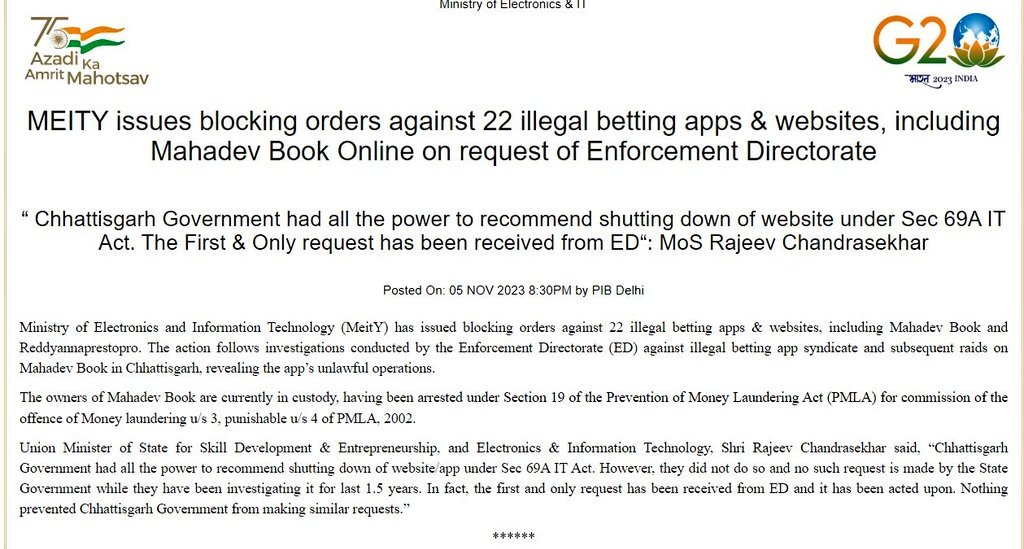 Ministry of Electronics & IT

75 Azadi Ka Amrit Mahotsav

G20 भारत 2023 INDIA

MEITY issues blocking orders against 22 illegal betting apps & websites, including Mahadev Book Online on request of Enforcement Directorate

“ Chhattisgarh Government had all the power to recommend shutting down of website under Sec 69A IT Act. The First & Only request has been received from ED“: MoS Rajeev Chandrasekhar

Posted On: 05 NOV 2023 8:30PM by PIB Delhi

Ministry of Electronics and Information Technology (MeitY) has issued blocking orders against 22 illegal betting apps & websites, including Mahadev Book and Reddyannaprestopro. The action follows investigations conducted by the Enforcement Directorate (ED) against illegal betting app syndicate and subsequent raids on Mahadev Book in Chhattisgarh, revealing the app’s unlawful operations.

The owners of Mahadev Book are currently in custody, having been arrested under Section 19 of the Prevention of Money Laundering Act (PMLA) for commission of the offence of Money laundering u/s 3, punishable u/s 4 of PMLA, 2002.

Union Minister of State for Skill Development & Entrepreneurship, and Electronics & Information Technology, Shri Rajeev Chandrasekhar said, “Chhattisgarh Government had all the power to recommend shutting down of website/app under Sec 69A IT Act. However, they did not do so and no such request is made by the State Government while they have been investigating it for last 1.5 years. In fact, the first and only request has been received from ED and it has been acted upon. Nothing prevented Chhattisgarh Government from making similar requests.”

******